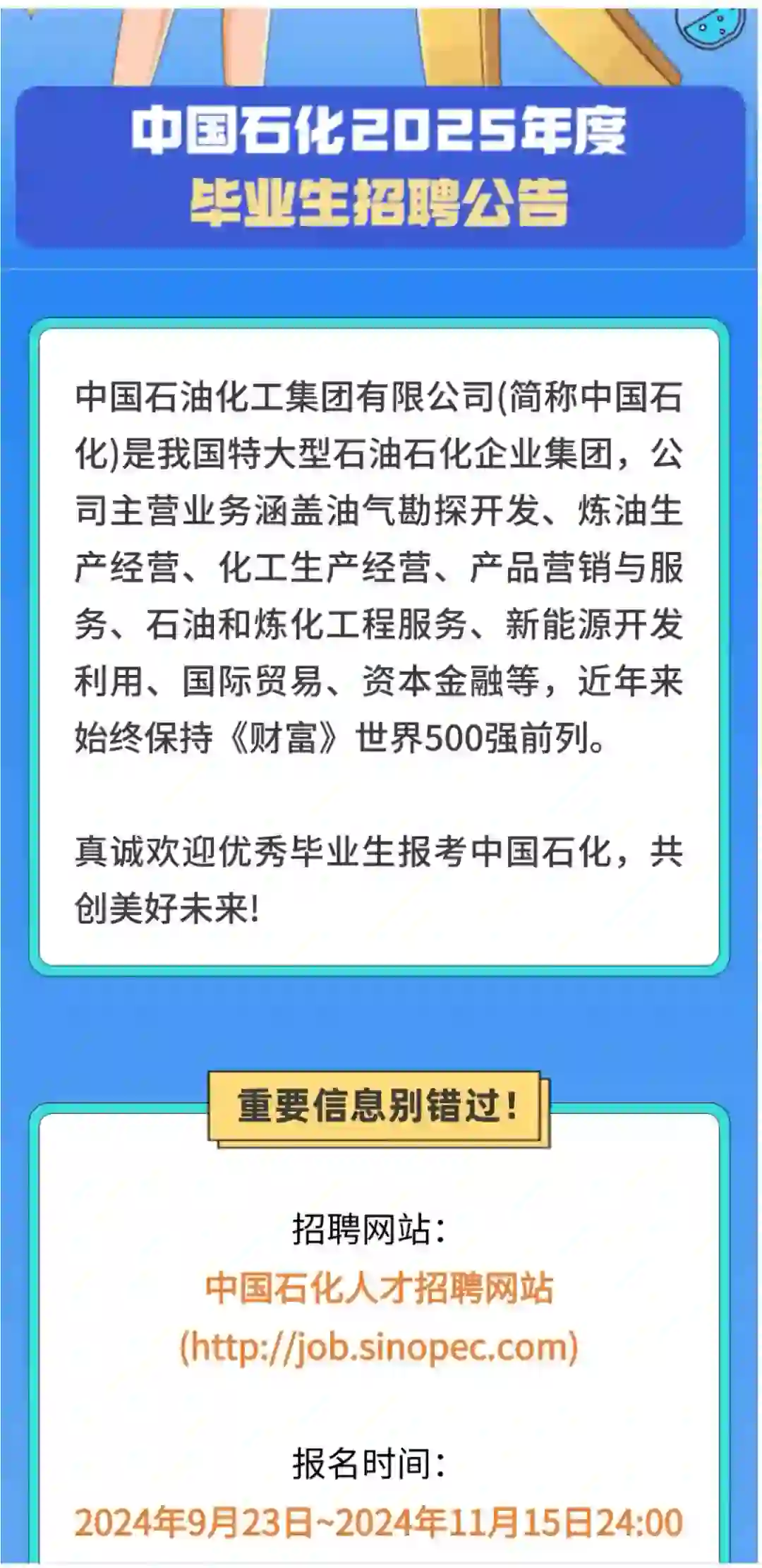 中国石化2025年度
毕业生招聘公告

中国石油化工集团有限公司(简称中国石化)是我国特大型石油石化企业集团，公司主营业务涵盖油气勘探开发、炼油生产经营、化工生产经营、产品营销与服务、石油和炼化工程服务、新能源开发利用、国际贸易、资本金融等，近年来始终保持《财富》世界500强前列。

真诚欢迎优秀毕业生报考中国石化，共创美好未来!

重要信息别错过!

招聘网站:
中国石化人才招聘网站
(http://job.sinopec.com)

报名时间:
2024年9月23日~2024年11月15日24:00